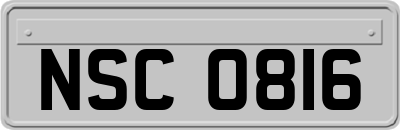 NSC 0816